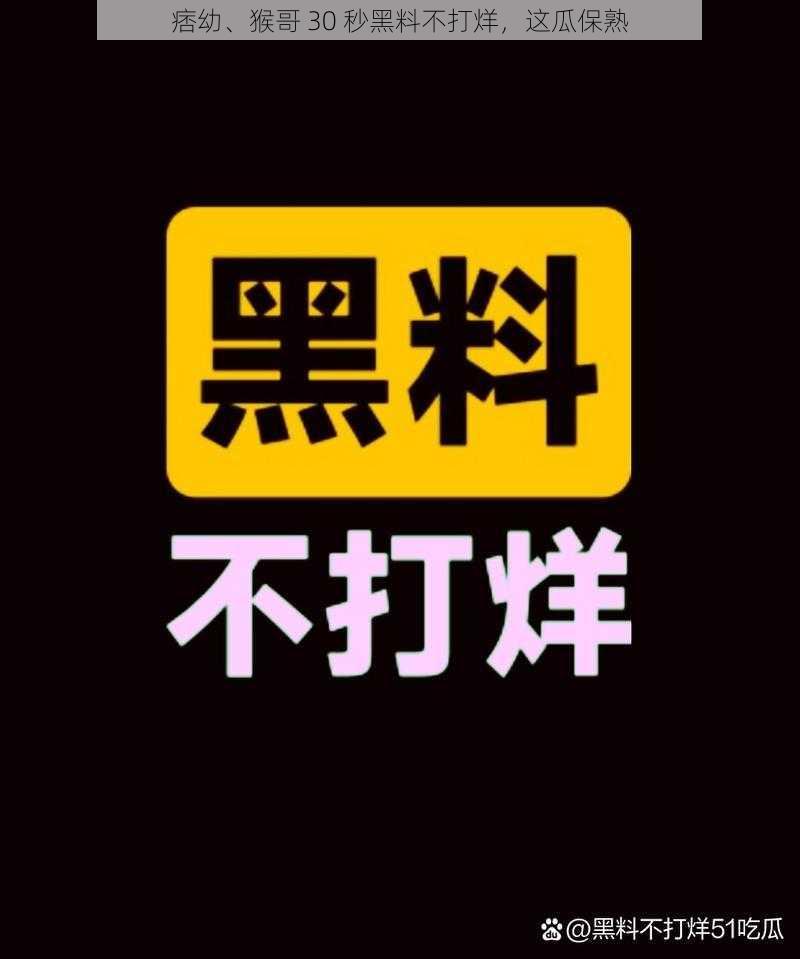 痞幼、猴哥 30 秒黑料不打烊，这瓜保熟

黑料

不打烊

@黑料不打烊51吃瓜